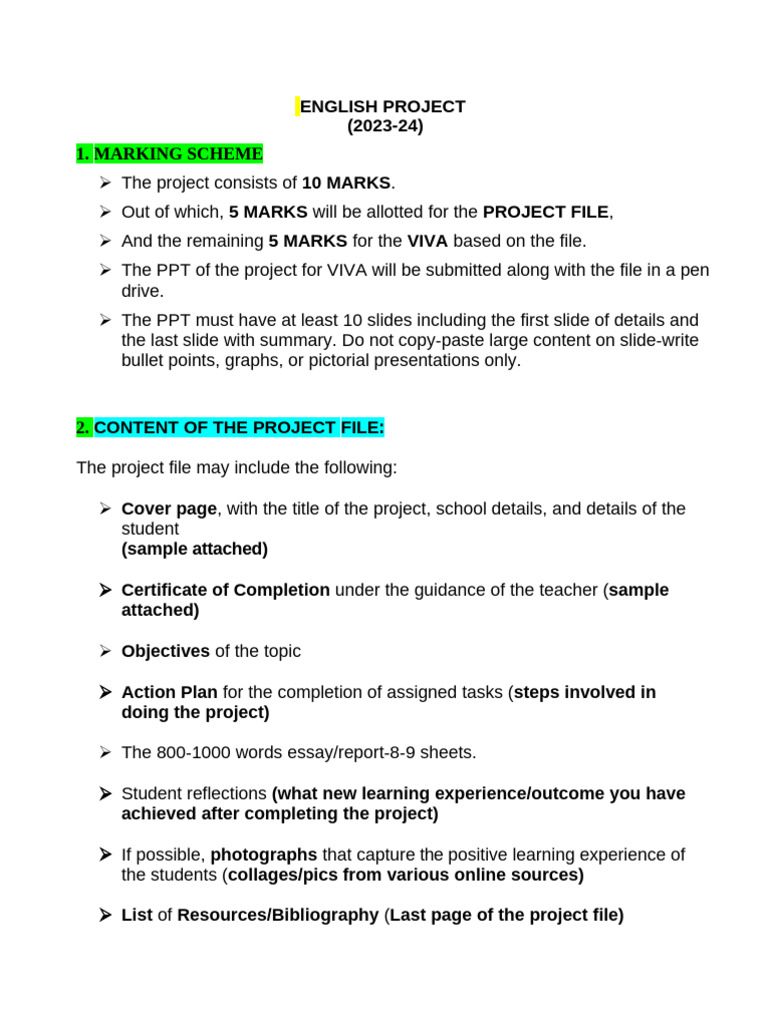 ENGLISH PROJECT
(2023-24)

1. MARKING SCHEME

➢ The project consists of 10 MARKS.

➢ Out of which, 5 MARKS will be allotted for the PROJECT FILE,

➢ And the remaining 5 MARKS for the VIVA based on the file.

➢ The PPT of the project for VIVA will be submitted along with the file in a pen drive.

➢ The PPT must have at least 10 slides including the first slide of details and the last slide with summary. Do not copy-paste large content on slide-write bullet points, graphs, or pictorial presentations only.

2. CONTENT OF THE PROJECT FILE:

The project file may include the following:

➢ Cover page, with the title of the project, school details, and details of the student
(sample attached)

➢ Certificate of Completion under the guidance of the teacher (sample attached)

➢ Objectives of the topic

➢ Action Plan for the completion of assigned tasks (steps involved in doing the project)

➢ The 800-1000 words essay/report-8-9 sheets.

➢ Student reflections (what new learning experience/outcome you have achieved after completing the project)

➢ If possible, photographs that capture the positive learning experience of the students (collages/pics from various online sources)

➢ List of Resources/Bibliography (Last page of the project file)